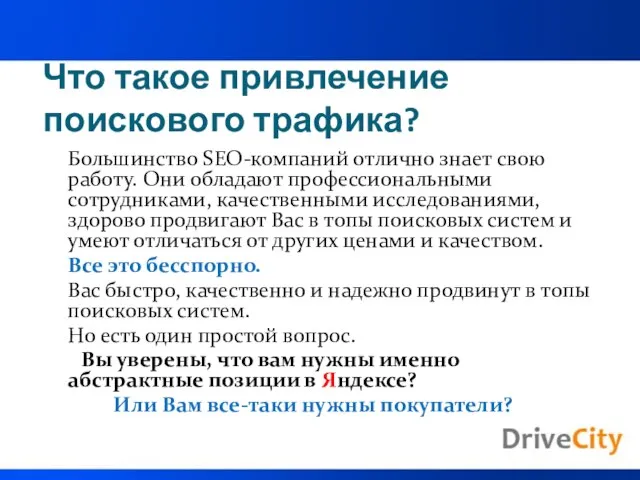 Что такое привлечение поискового трафика?

Большинство SEO-компаний отлично знает свою работу. Они обладают профессиональными сотрудниками, качественными исследованиями, здорово продвигают Вас в топы поисковых систем и умеют отличаться от других ценами и качеством.

Все это бесспорно.

Вас быстро, качественно и надежно продвинут в топы поисковых систем.

Но есть один простой вопрос.

Вы уверены, что вам нужны именно абстрактные позиции в Яндексе?

Или Вам все-таки нужны покупатели?

DriveCity